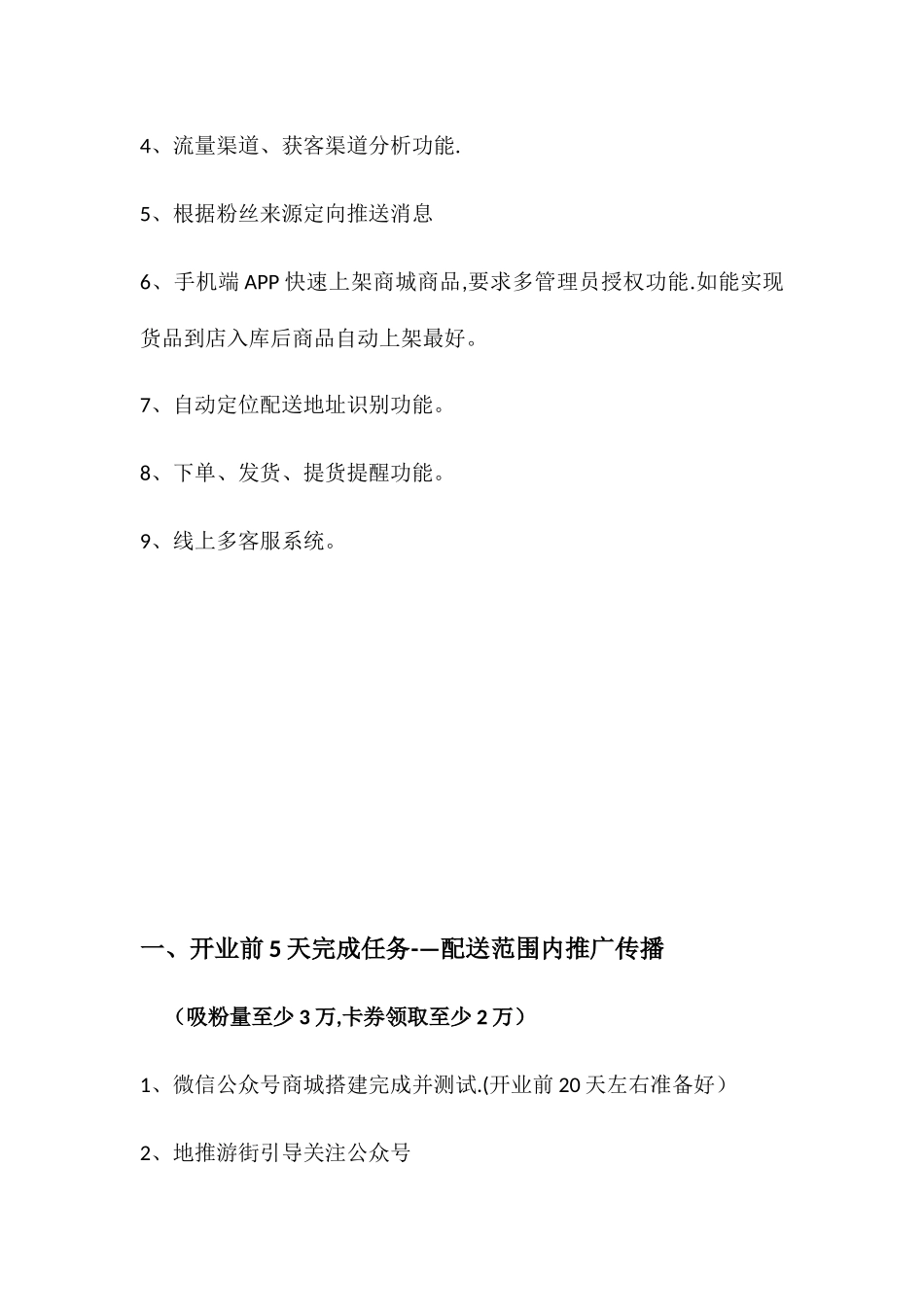 4、流量渠道、获客渠道分析功能.

5、根据粉丝来源定向推送消息

6、手机端 APP 快速上架商城商品,要求多管理员授权功能.如能实现货品到店入库后商品自动上架最好。

7、自动定位配送地址识别功能。

8、下单、发货、提货提醒功能。

9、线上多客服系统。

一、开业前 5 天完成任务-—配送范围内推广传播

（吸粉量至少 3 万,卡券领取至少 2 万）

1、微信公众号商城搭建完成并测试.(开业前 20 天左右准备好）

2、地推游街引导关注公众号